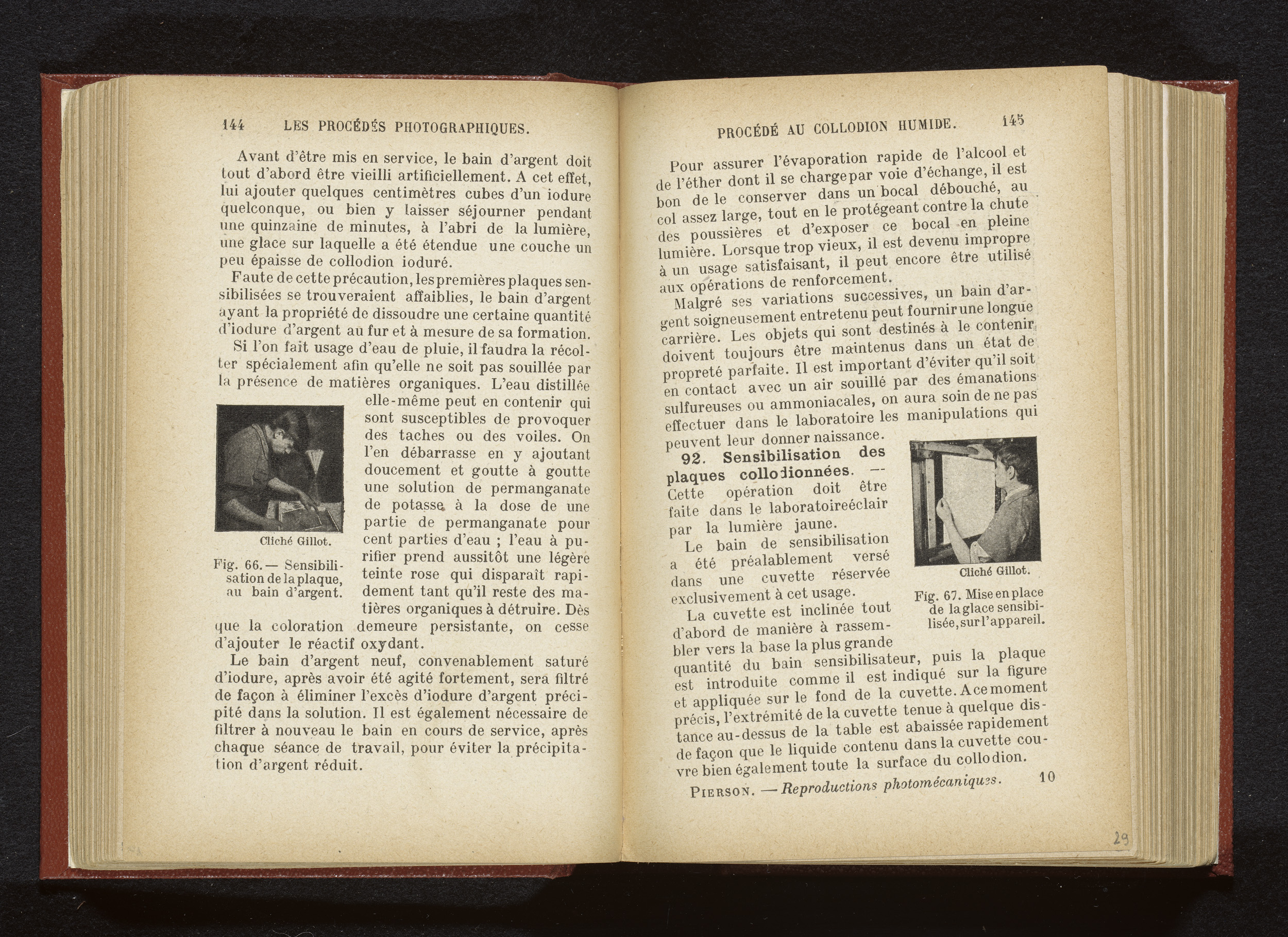 144 LES PROCÉDÉS PHOTOGRAPHIQUES.

Avant d'être mis en service, le bain d'argent doit tout d'abord être vieilli artificiellement. A cet effet, lui ajouter quelques centimètres cubes d'un iodure quelconque, ou bien y laisser séjourner pendant une quinzaine de minutes, à l'abri de la lumière, une glace sur laquelle a été étendue une couche un peu épaisse de collodion ioduré.

Faute de cette précaution, les premières plaques sensibilisées se trouveraient affaiblies, le bain d'argent ayant la propriété de dissoudre une certaine quantité d'iodure d'argent au fur et à mesure de sa formation.

Si l'on fait usage d'eau de pluie, il faudra la récolter spécialement afin qu'elle ne soit pas souillée par la présence de matières organiques. L'eau distillée elle-même peut en contenir qui sont susceptibles de provoquer des taches ou des voiles. On l'en débarrasse en y ajoutant doucement et goutte à goutte une solution de permanganate de potasse à la dose de une partie de permanganate pour cent parties d'eau ; l'eau à purifier prend aussitôt une légère teinte rose qui disparaît rapidement tant qu'il reste des matières organiques à détruire. Dès que la coloration demeure persistante, on cesse d'ajouter le réactif oxydant.

Cliché Gillot.

Fig. 66.— Sensibilisation de la plaque, au bain d'argent.

Le bain d'argent neuf, convenablement saturé d'iodure, après avoir été agité fortement, sera filtré de façon à éliminer l'excès d'iodure d'argent précipité dans la solution. Il est également nécessaire de filtrer à nouveau le bain en cours de service, après chaque séance de travail, pour éviter la précipitation d'argent réduit.

PROCÉDÉ AU COLLODION HUMIDE. 145

Pour assurer l'évaporation rapide de l'alcool et de l'éther dont il se charge par voie d'échange, il est bon de le conserver dans un bocal débouché, au col assez large, tout en le protégeant contre la chute des poussières et d'exposer ce bocal en pleine lumière. Lorsque trop vieux, il est devenu impropre à un usage satisfaisant, il peut encore être utilisé aux opérations de renforcement.

Malgré ses variations successives, un bain d'argent soigneusement entretenu peut fournir une longue carrière. Les objets qui sont destinés à le contenir doivent toujours être maintenus dans un état de propreté parfaite. Il est important d'éviter qu'il soit en contact avec un air souillé par des émanations sulfureuses ou ammoniacales, on aura soin de ne pas effectuer dans le laboratoire les manipulations qui peuvent leur donner naissance.

92. Sensibilisation des plaques collodionnées. — Cette opération doit être faite dans le laboratoire éclair par la lumière jaune.

Le bain de sensibilisation a été préalablement versé dans une cuvette réservée exclusivement à cet usage.

Cliché Gillot.

Fig. 67. Mise en place de la glace sensibilisée, sur l'appareil.

La cuvette est inclinée tout d'abord de manière à rassembler vers la base la plus grande quantité du bain sensibilisateur, puis la plaque est introduite comme il est indiqué sur la figure et appliquée sur le fond de la cuvette. A ce moment précis, l'extrémité de la cuvette tenue à quelque distance au-dessus de la table est abaissée rapidement de façon que le liquide contenu dans la cuvette couvre bien également toute la surface du collodion.

PIERSON. — Reproductions photomécaniques. 10

29